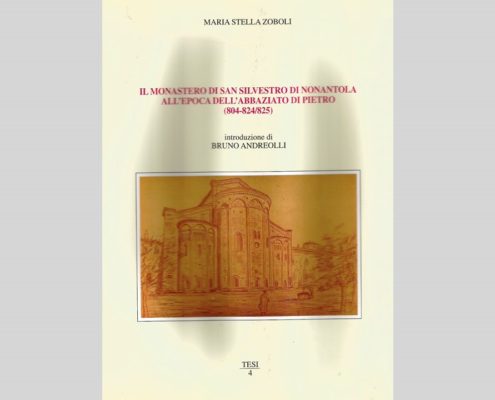 MARIA STELLA ZOBOLI

IL MONASTERO DI SAN SILVESTRO DI NONANTOLA ALL'EPOCA DELL'ABBAZIATO DI PIETRO (804-824/825)

introduzione di
BRUNO ANDREOLLI

TESI
4